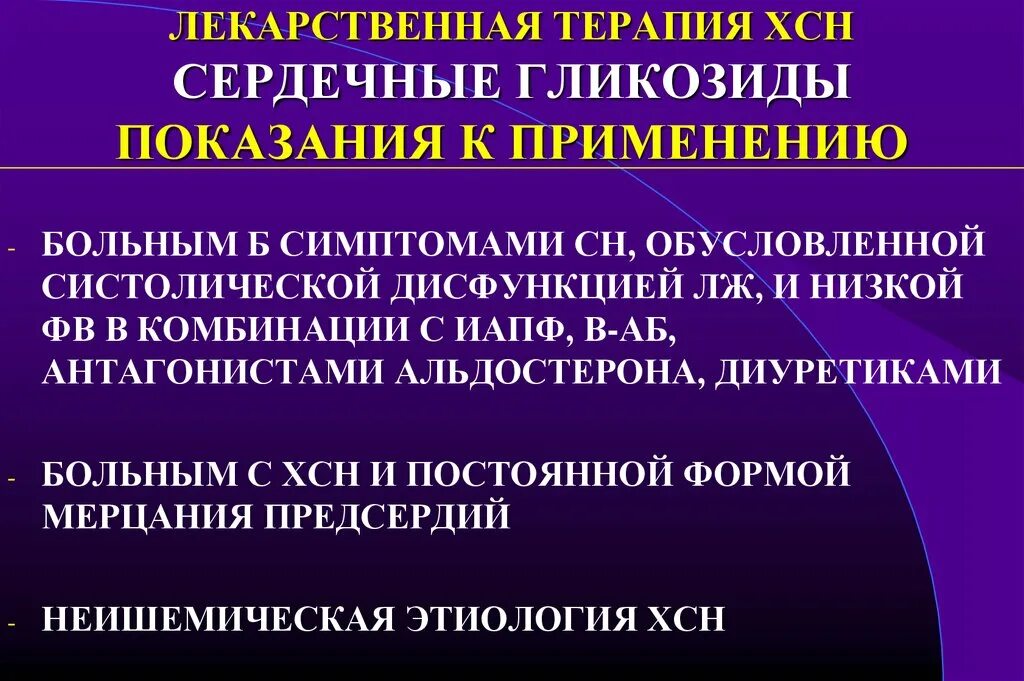 ЛЕКАРСТВЕННАЯ ТЕРАПИЯ ХСН
СЕРДЕЧНЫЕ ГЛИКОЗИДЫ
ПОКАЗАНИЯ К ПРИМЕНЕНИЮ

- БОЛЬНЫМ Б СИМПТОМАМИ СН, ОБУСЛОВЛЕННОЙ СИСТОЛИЧЕСКОЙ ДИСФУНКЦИЕЙ ЛЖ, И НИЗКОЙ ФВ В КОМБИНАЦИИ С ИАПФ, В-АБ, АНТАГОНИСТАМИ АЛЬДОСТЕРОНА, ДИУРЕТИКАМИ

- БОЛЬНЫМ С ХСН И ПОСТОЯННОЙ ФОРМОЙ МЕРЦАНИЯ ПРЕДСЕРДИЙ

- НЕИШЕМИЧЕСКАЯ ЭТИОЛОГИЯ ХСН